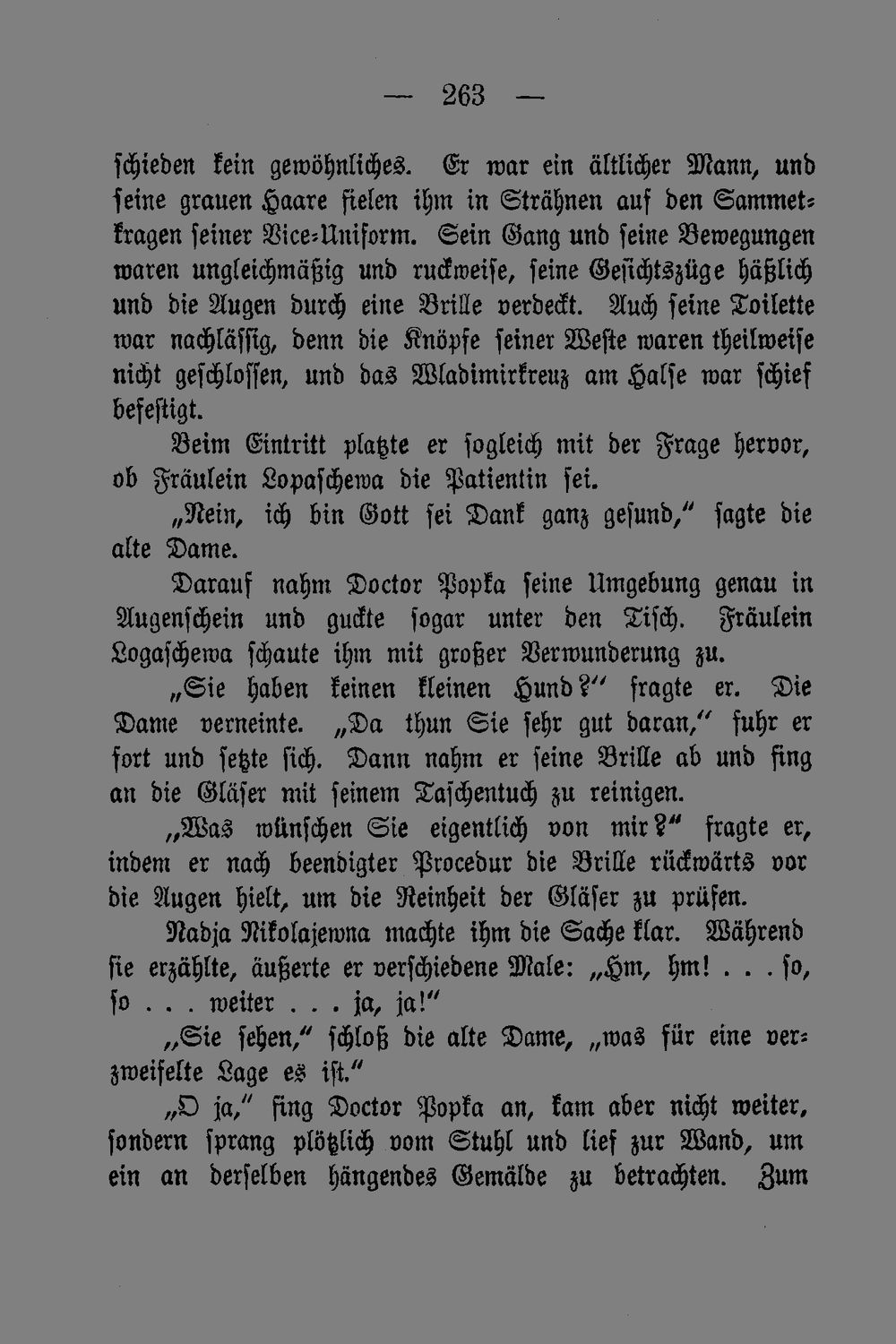 — 263 —

schieden kein gewöhnliches. Er war ein ältlicher Mann, und seine grauen Haare fielen ihm in Strähnen auf den Sammetkragen seiner Vice-Uniform. Sein Gang und seine Bewegungen waren ungleichmäßig und ruckweise, seine Gesichtszüge häßlich und die Augen durch eine Brille verdeckt. Auch seine Toilette war nachlässig, denn die Knöpfe seiner Weste waren theilweise nicht geschlossen, und das Wladimirkreuz am Halse war schief befestigt.

Beim Eintritt platzte er sogleich mit der Frage hervor, ob Fräulein Lopaschewa die Patientin sei.

„Nein, ich bin Gott sei Dank ganz gesund," sagte die alte Dame.

Darauf nahm Doctor Popka seine Umgebung genau in Augenschein und guckte sogar unter den Tisch. Fräulein Logaschewa schaute ihm mit großer Verwunderung zu.

„Sie haben keinen kleinen Hund?" fragte er. Die Dame verneinte. „Da thun Sie sehr gut daran," fuhr er fort und setzte sich. Dann nahm er seine Brille ab und fing an die Gläser mit seinem Taschentuch zu reinigen.

„Was wünschen Sie eigentlich von mir?" fragte er, indem er nach beendigter Procedur die Brille rückwärts vor die Augen hielt, um die Reinheit der Gläser zu prüfen.

Nadja Nikolajewna machte ihm die Sache klar. Während sie erzählte, äußerte er verschiedene Male: „Hm, hm! . . . so, so . . . weiter . . . ja, ja!"

„Sie sehen," schloß die alte Dame, „was für eine verzweifelte Lage es ist."

„O ja," fing Doctor Popka an, kam aber nicht weiter, sondern sprang plötzlich vom Stuhl und lief zur Wand, um ein an derselben hängendes Gemälde zu betrachten. Zum